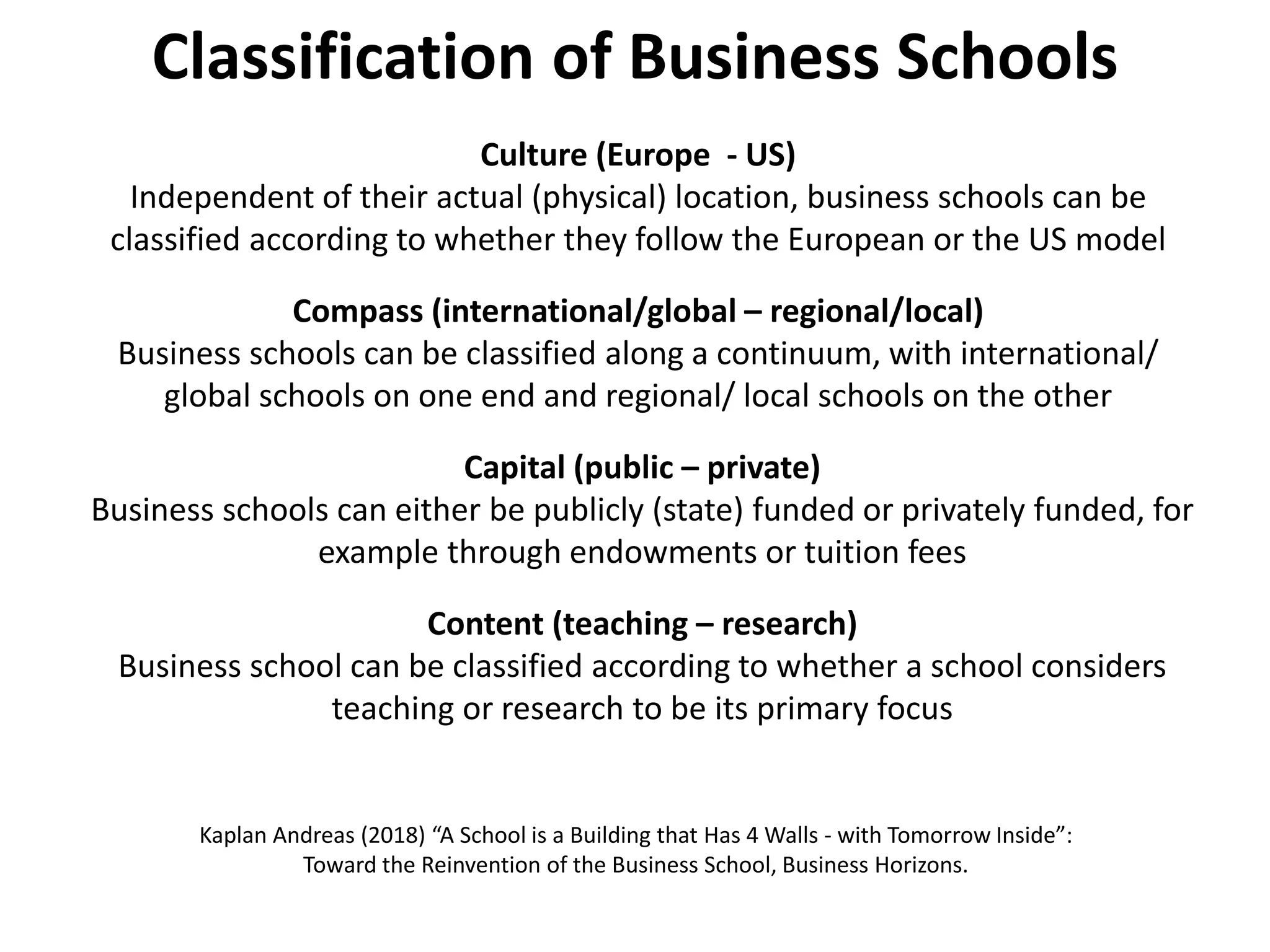 Classification of Business Schools

Culture (Europe - US)
Independent of their actual (physical) location, business schools can be classified according to whether they follow the European or the US model

Compass (international/global – regional/local)
Business schools can be classified along a continuum, with international/ global schools on one end and regional/ local schools on the other

Capital (public – private)
Business schools can either be publicly (state) funded or privately funded, for example through endowments or tuition fees

Content (teaching – research)
Business school can be classified according to whether a school considers teaching or research to be its primary focus

Kaplan Andreas (2018) “A School is a Building that Has 4 Walls - with Tomorrow Inside”: Toward the Reinvention of the Business School, Business Horizons.